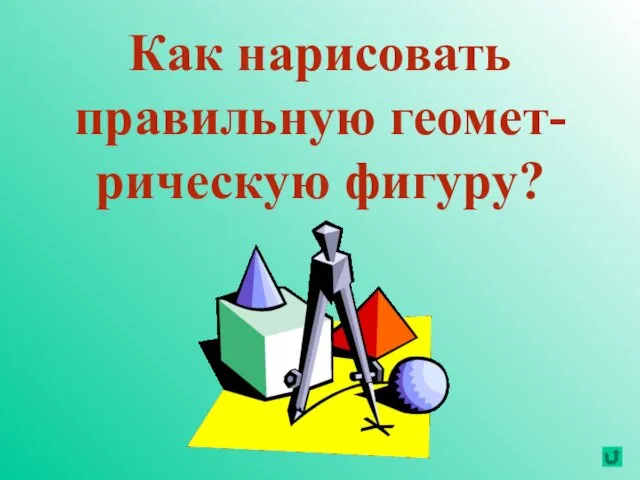 Как нарисовать правильную геометрическую фигуру?